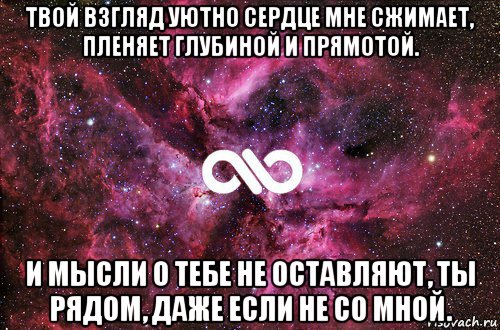 ТВОЙ ВЗГЛЯД УЮТНО СЕРДЦЕ МНЕ СЖИМАЕТ, ПЛЕНЯЕТ ГЛУБИНОЙ И ПРЯМОТОЙ.

И МЫСЛИ О ТЕБЕ НЕ ОСТАВЛЯЮТ, ТЫ РЯДОМ, ДАЖЕ ЕСЛИ НЕ СО МНОЙ.

risovach.ru